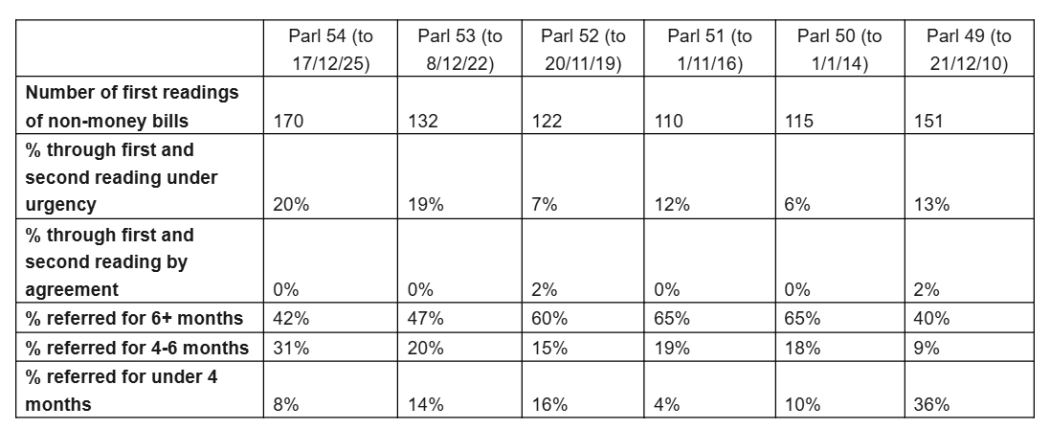 | | Parl 54 (to 17/12/25) | Parl 53 (to 8/12/22) | Parl 52 (to 20/11/19) | Parl 51 (to 1/11/16) | Parl 50 (to 1/1/14) | Parl 49 (to 21/12/10) |
|---|---|---|---|---|---|---|
| **Number of first readings of non-money bills** | 170 | 132 | 122 | 110 | 115 | 151 |
| **% through first and second reading under urgency** | 20% | 19% | 7% | 12% | 6% | 13% |
| **% through first and second reading by agreement** | 0% | 0% | 2% | 0% | 0% | 2% |
| **% referred for 6+ months** | 42% | 47% | 60% | 65% | 65% | 40% |
| **% referred for 4-6 months** | 31% | 20% | 15% | 19% | 18% | 9% |
| **% referred for under 4 months** | 8% | 14% | 16% | 4% | 10% | 36% |